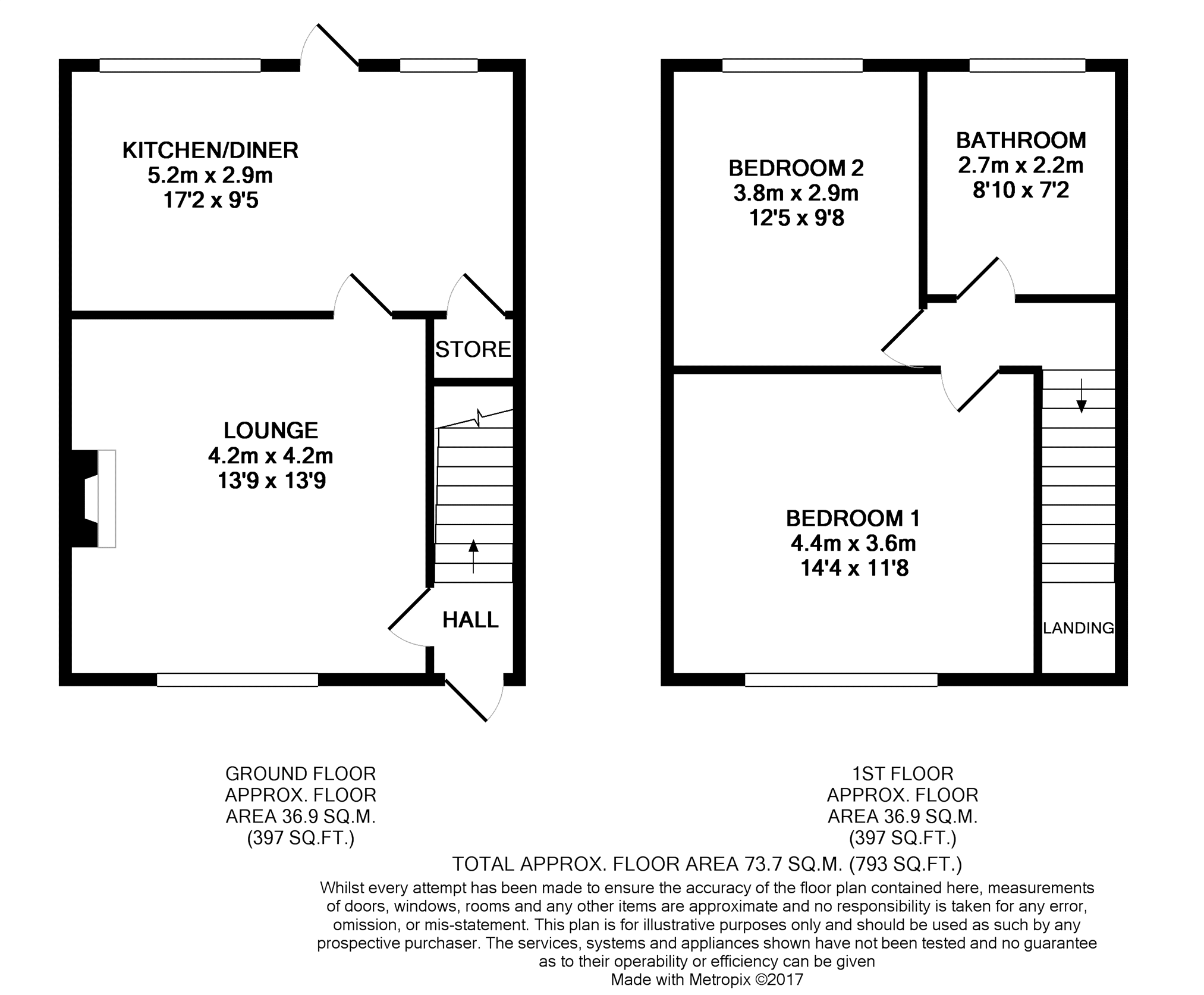 KITCHEN/DINER
5.2m x 2.9m
17'2 x 9'5

STORE

LOUNGE
4.2m x 4.2m
13'9 x 13'9

HALL

BEDROOM 2
3.8m x 2.9m
12'5 x 9'8

BATHROOM
2.7m x 2.2m
8'10 x 7'2

BEDROOM 1
4.4m x 3.6m
14'4 x 11'8

LANDING

GROUND FLOOR
APPROX. FLOOR
AREA 36.9 SQ.M.
(397 SQ.FT.)

1ST FLOOR
APPROX. FLOOR
AREA 36.9 SQ.M.
(397 SQ.FT.)

TOTAL APPROX. FLOOR AREA 73.7 SQ.M. (793 SQ.FT.)

Whilst every attempt has been made to ensure the accuracy of the floor plan contained here, measurements of doors, windows, rooms and any other items are approximate and no responsibility is taken for any error, omission, or mis-statement. This plan is for illustrative purposes only and should be used as such by any prospective purchaser. The services, systems and appliances shown have not been tested and no guarantee as to their operability or efficiency can be given
Made with Metropix ©2017